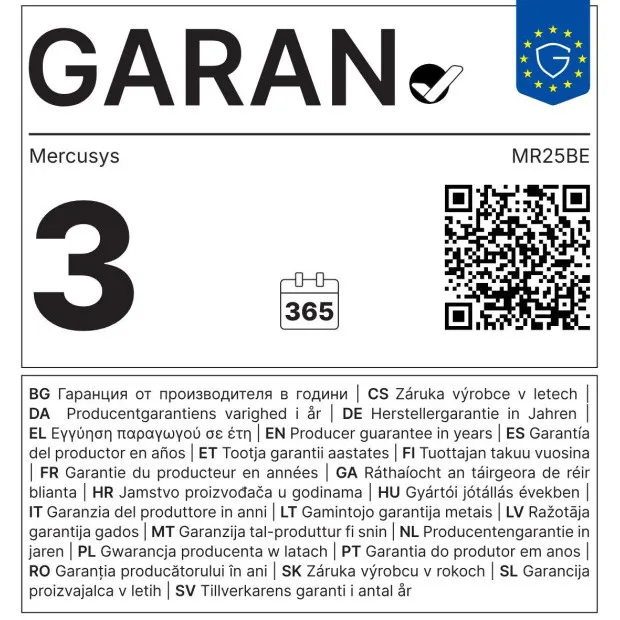 GARAN

Mercusys

MR25BE

3

365

BG Гаранция от производителя в години | CS Záruka výrobce v letech | DA Producentgarantiens varighed i år | DE Herstellergarantie in Jahren | EL Εγγύηση παραγωγού σε έτη | EN Producer guarantee in years | ES Garantía del productor en años | ET Tootja garantii aastates | FI Tuottajan takuu vuosina | FR Garantie du producteur en années | GA Ráthaíocht an táirgeora de réir blianta | HR Jamstvo proizvođača u godinama | HU Gyártói jótállás években | IT Garanzia del produttore in anni | LT Gamintojo garantija metais | LV Ražotāja garantija gados | MT Garanzija tal-produttur fi snin | NL Producentengarantie in jaren | PL Gwarancja producenta w latach | PT Garantia do produtor em anos | RO Garanția producătorului în ani | SK Záruka výrobcu v rokoch | SL Garancija proizvajalca v letih | SV Tillverkarens garanti i antal år